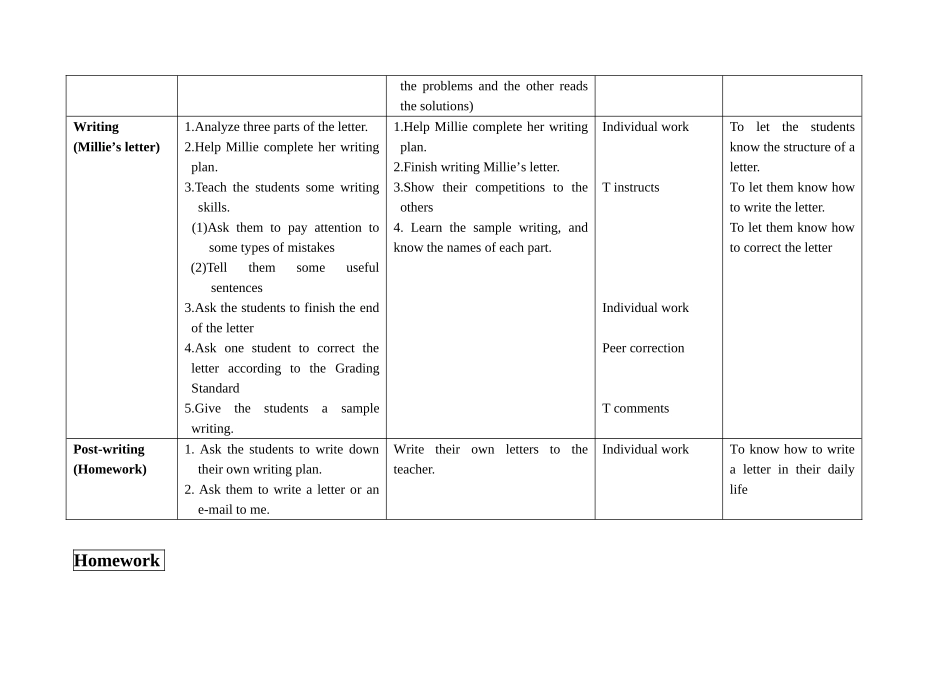 |  |  | the problems and the other reads the solutions) |  |  |
|---|---|---|---|---|
| Writing (Millie's letter) | 1.Analyze three parts of the letter. 2.Help Millie complete her writing plan. 3.Teach the students some writing skills. (1)Ask them to pay attention to some types of mistakes (2)Tell them some useful sentences 3.Ask the students to finish the end of the letter 4.Ask one student to correct the letter according to the Grading Standard 5.Give the students a sample writing. | 1.Help Millie complete her writing plan. 2.Finish writing Millie's letter. 3.Show their competitions to the others 4. Learn the sample writing, and know the names of each part. | Individual work T instructs Individual work Peer correction T comments | To let the students know the structure of a letter. To let them know how to write the letter. To let them know how to correct the letter |
| Post-writing (Homework) | 1. Ask the students to write down their own writing plan. 2. Ask them to write a letter or an e-mail to me. | Write their own letters to the teacher. | Individual work | To know how to write a letter in their daily life |

Homework